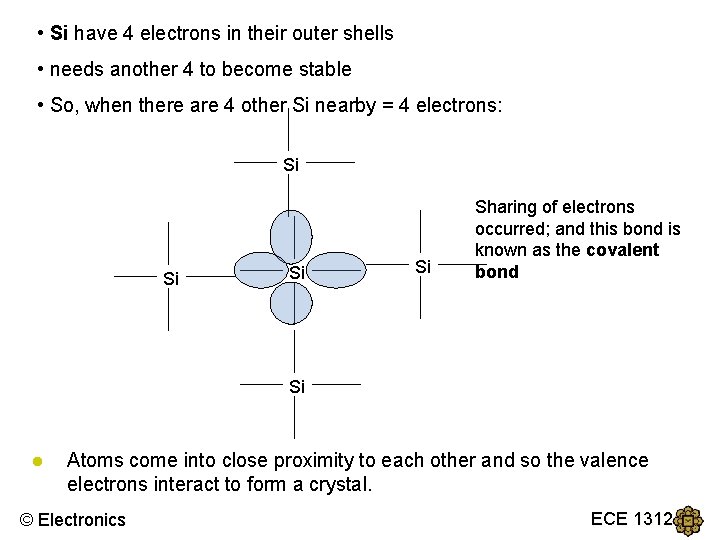 • Si have 4 electrons in their outer shells

• needs another 4 to become stable

• So, when there are 4 other Si nearby = 4 electrons:

Si

Si

Si

Si

Si

Sharing of electrons occurred; and this bond is known as the covalent bond

• Atoms come into close proximity to each other and so the valence electrons interact to form a crystal.

© Electronics

ECE 1312